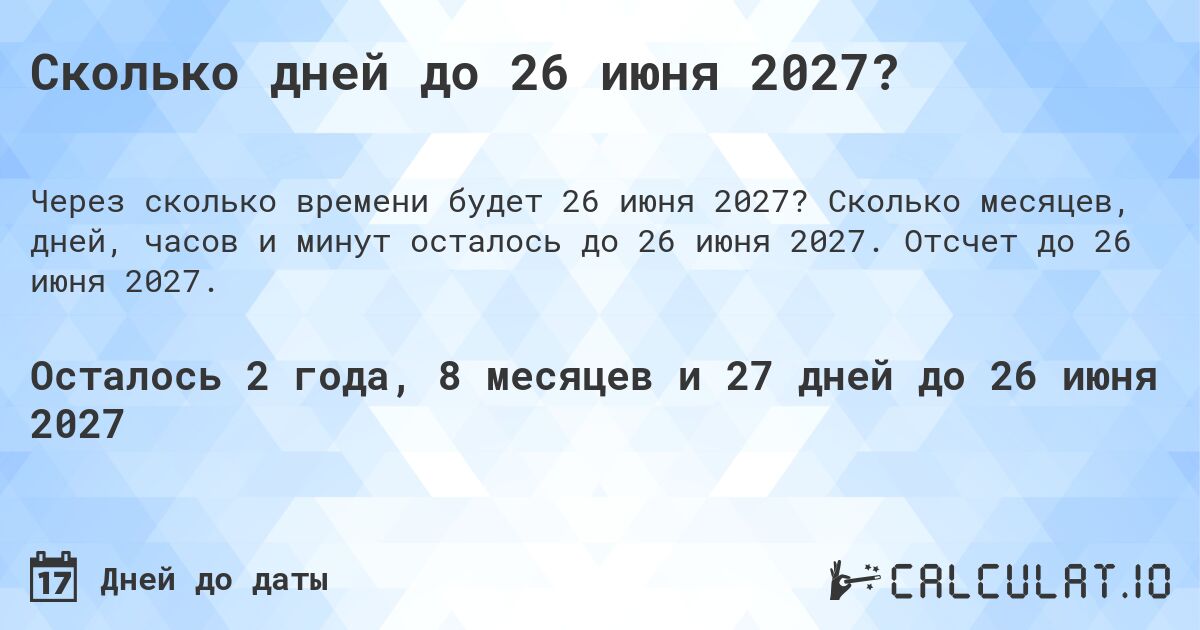 Сколько дней до 26 июня 2027?

Через сколько времени будет 26 июня 2027? Сколько месяцев, дней, часов и минут осталось до 26 июня 2027. Отсчет до 26 июня 2027.

Осталось 2 года, 8 месяцев и 27 дней до 26 июня 2027

17 Дней до даты

CALCULAT.IO